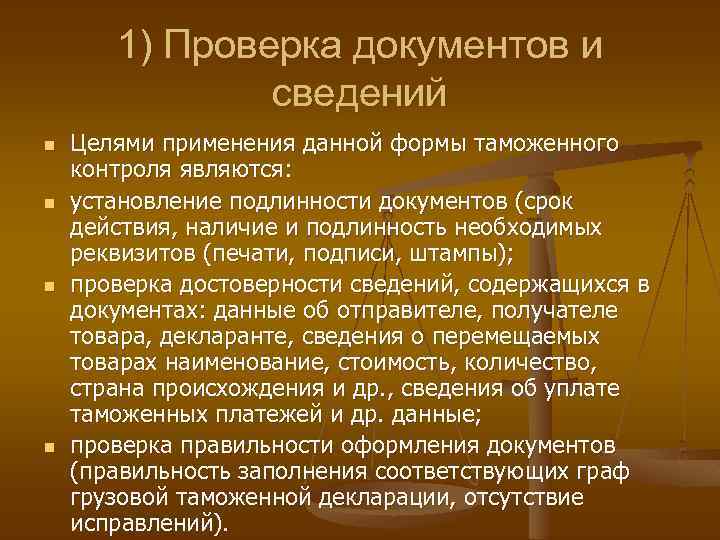 1) Проверка документов и сведений

Целями применения данной формы таможенного контроля являются:

установление подлинности документов (срок действия, наличие и подлинность необходимых реквизитов (печати, подписи, штампы);

проверка достоверности сведений, содержащихся в документах: данные об отправителе, получателе товара, декларанте, сведения о перемещаемых товарах наименование, стоимость, количество, страна происхождения и др., сведения об уплате таможенных платежей и др. данные;

проверка правильности оформления документов (правильность заполнения соответствующих граф грузовой таможенной декларации, отсутствие исправлений).